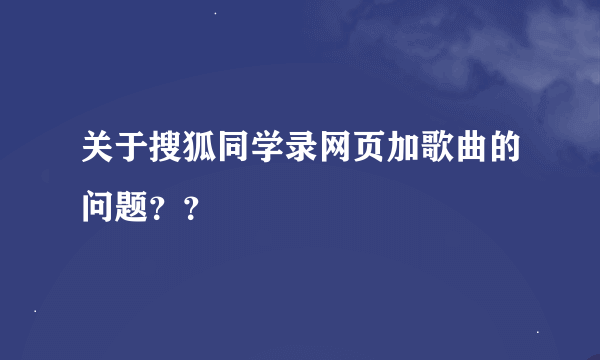 关于搜狐同学录网页加歌曲的问题？？